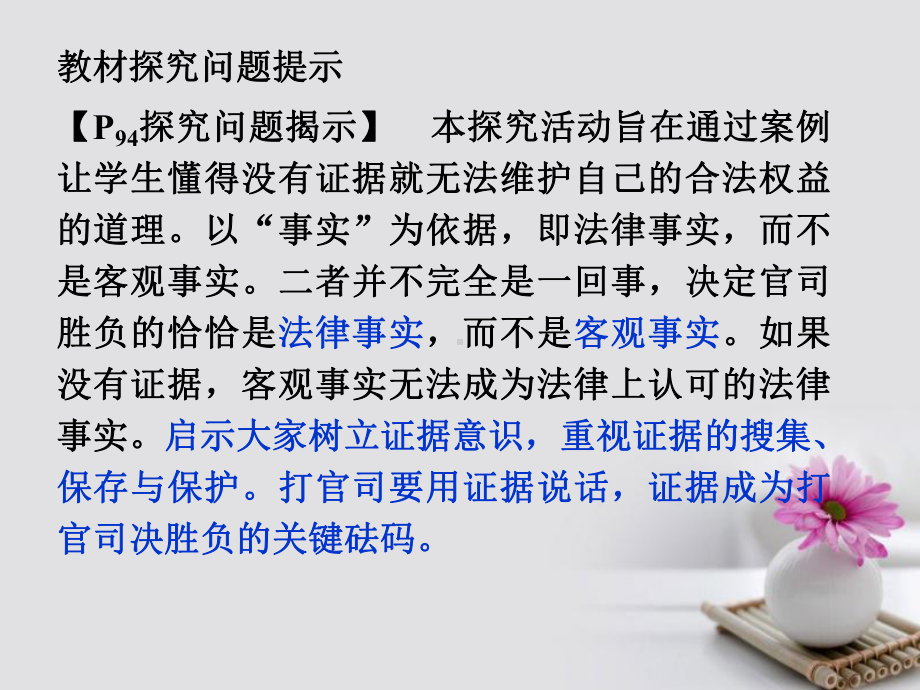 教材探究问题提示

【$P_{94}$探究问题揭示】 本探究活动旨在通过案例让学生懂得没有证据就无法维护自己的合法权益的道理。以“事实”为依据，即法律事实，而不是客观事实。二者并不完全是一回事，决定官司胜负的恰恰是法律事实，而不是客观事实。如果没有证据，客观事实无法成为法律上认可的法律事实。启示大家树立证据意识，重视证据的搜集、保存与保护。打官司要用证据说话，证据成为打官司决胜负的关键砝码。